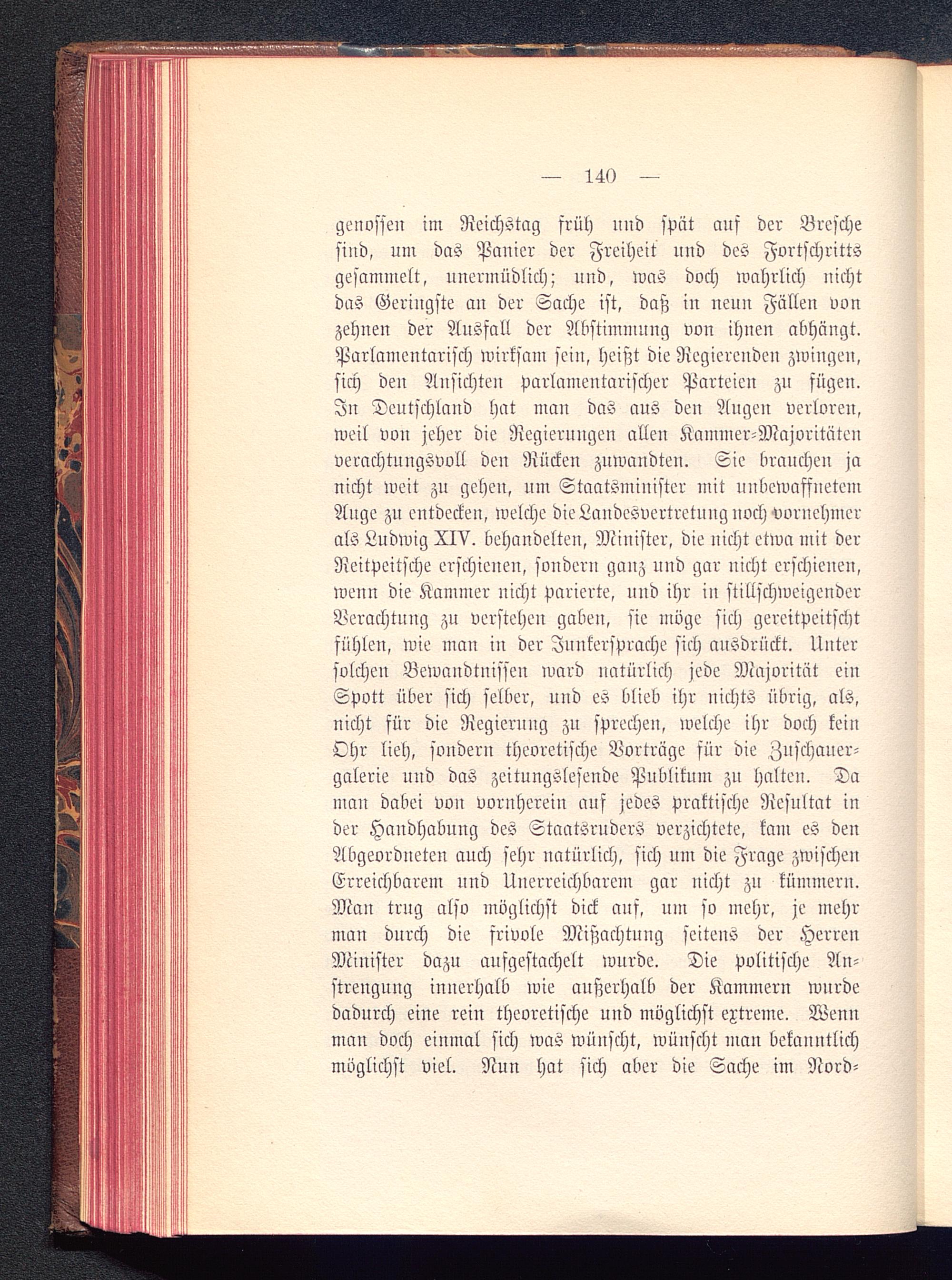 — 140 —

genossen im Reichstag früh und spät auf der Bresche sind, um das Panier der Freiheit und des Fortschritts gesammelt, unermüdlich; und, was doch wahrlich nicht das Geringste an der Sache ist, daß in neun Fällen von zehnen der Ausfall der Abstimmung von ihnen abhängt. Parlamentarisch wirksam sein, heißt die Regierenden zwingen, sich den Ansichten parlamentarischer Parteien zu fügen. In Deutschland hat man das aus den Augen verloren, weil von jeher die Regierungen allen Kammer-Majoritäten verachtungsvoll den Rücken zuwandten. Sie brauchen ja nicht weit zu gehen, um Staatsminister mit unbewaffnetem Auge zu entdecken, welche die Landesvertretung noch vornehmer als Ludwig XIV. behandelten, Minister, die nicht etwa mit der Reitpeitsche erschienen, sondern ganz und gar nicht erschienen, wenn die Kammer nicht parierte, und ihr in stillschweigender Verachtung zu verstehen gaben, sie möge sich gereitpeitscht fühlen, wie man in der Junkersprache sich ausdrückt. Unter solchen Bewandtnissen ward natürlich jede Majorität ein Spott über sich selber, und es blieb ihr nichts übrig, als, nicht für die Regierung zu sprechen, welche ihr doch kein Ohr lieh, sondern theoretische Vorträge für die Zuschauergalerie und das zeitungslesende Publikum zu halten. Da man dabei von vornherein auf jedes praktische Resultat in der Handhabung des Staatsruders verzichtete, kam es den Abgeordneten auch sehr natürlich, sich um die Frage zwischen Erreichbarem und Unerreichbarem gar nicht zu kümmern. Man trug also möglichst dick auf, um so mehr, je mehr man durch die frivole Mißachtung seitens der Herren Minister dazu aufgestachelt wurde. Die politische Anstrengung innerhalb wie außerhalb der Kammern wurde dadurch eine rein theoretische und möglichst extreme. Wenn man doch einmal sich was wünscht, wünscht man bekanntlich möglichst viel. Nun hat sich aber die Sache im Nord-